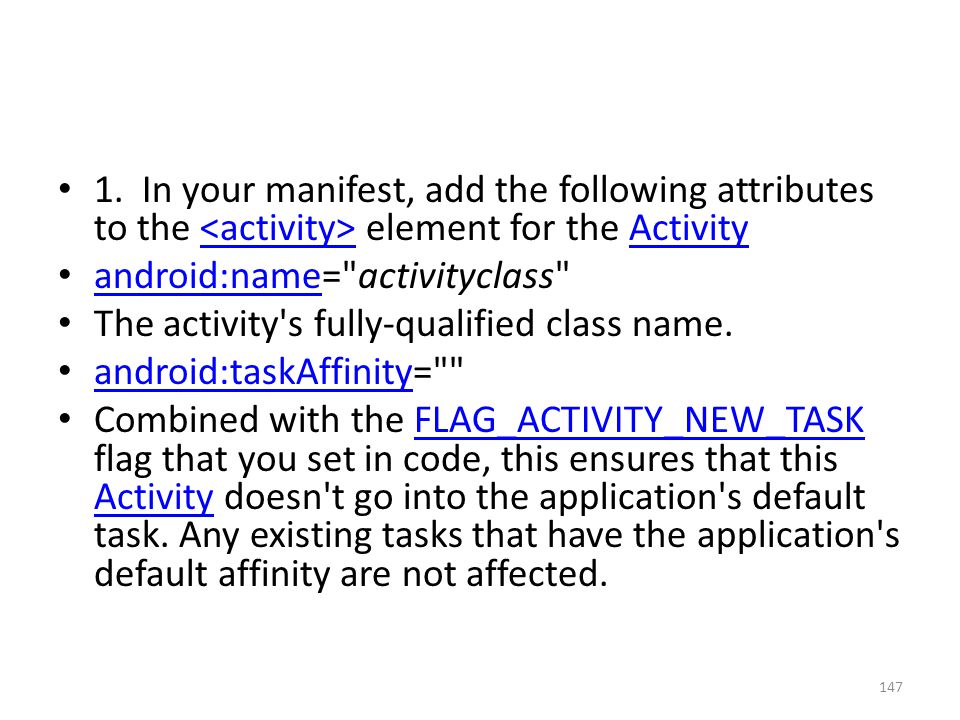 • 1. In your manifest, add the following attributes to the <activity> element for the Activity
• android:name="activityclass"
• The activity's fully-qualified class name.
• android:taskAffinity=""
• Combined with the FLAG_ACTIVITY_NEW_TASK flag that you set in code, this ensures that this Activity doesn't go into the application's default task. Any existing tasks that have the application's default affinity are not affected.

147